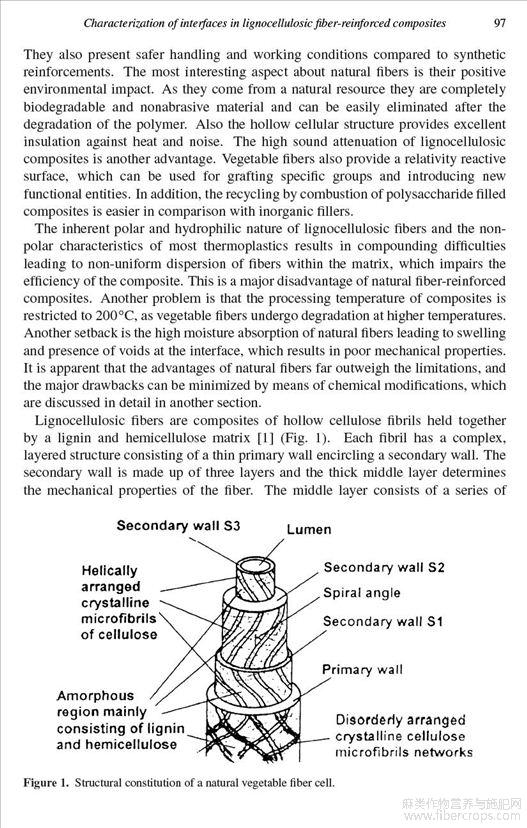 Characterization of interfaces in lignocellulosic fiber-reinforced composites 97

They also present safer handling and working conditions compared to synthetic reinforcements. The most interesting aspect about natural fibers is their positive environmental impact. As they come from a natural resource they are completely biodegradable and nonabrasive material and can be easily eliminated after the degradation of the polymer. Also the hollow cellular structure provides excellent insulation against heat and noise. The high sound attenuation of lignocellulosic composites is another advantage. Vegetable fibers also provide a relativity reactive surface, which can be used for grafting specific groups and introducing new functional entities. In addition, the recycling by combustion of polysaccharide filled composites is easier in comparison with inorganic fillers.

The inherent polar and hydrophilic nature of lignocellulosic fibers and the non-polar characteristics of most thermoplastics results in compounding difficulties leading to non-uniform dispersion of fibers within the matrix, which impairs the efficiency of the composite. This is a major disadvantage of natural fiber-reinforced composites. Another problem is that the processing temperature of composites is restricted to 200°C, as vegetable fibers undergo degradation at higher temperatures. Another setback is the high moisture absorption of natural fibers leading to swelling and presence of voids at the interface, which results in poor mechanical properties. It is apparent that the advantages of natural fibers far outweigh the limitations, and the major drawbacks can be minimized by means of chemical modifications, which are discussed in detail in another section.

Lignocellulosic fibers are composites of hollow cellulose fibrils held together by a lignin and hemicellulose matrix [1] (Fig. 1). Each fibril has a complex, layered structure consisting of a thin primary wall encircling a secondary wall. The secondary wall is made up of three layers and the thick middle layer determines the mechanical properties of the fiber. The middle layer consists of a series of

Secondary wall S3
Lumen
Helically arranged crystalline microfibrils of cellulose
Secondary wall S2
Spiral angle
Secondary wall S1
Primary wall
Amorphous region mainly consisting of lignin and hemicellulose
Disorderly arranged crystalline cellulose microfibrils networks

Figure 1. Structural constitution of a natural vegetable fiber cell.

麻类作物营养与施肥网
www.fibercrops.com